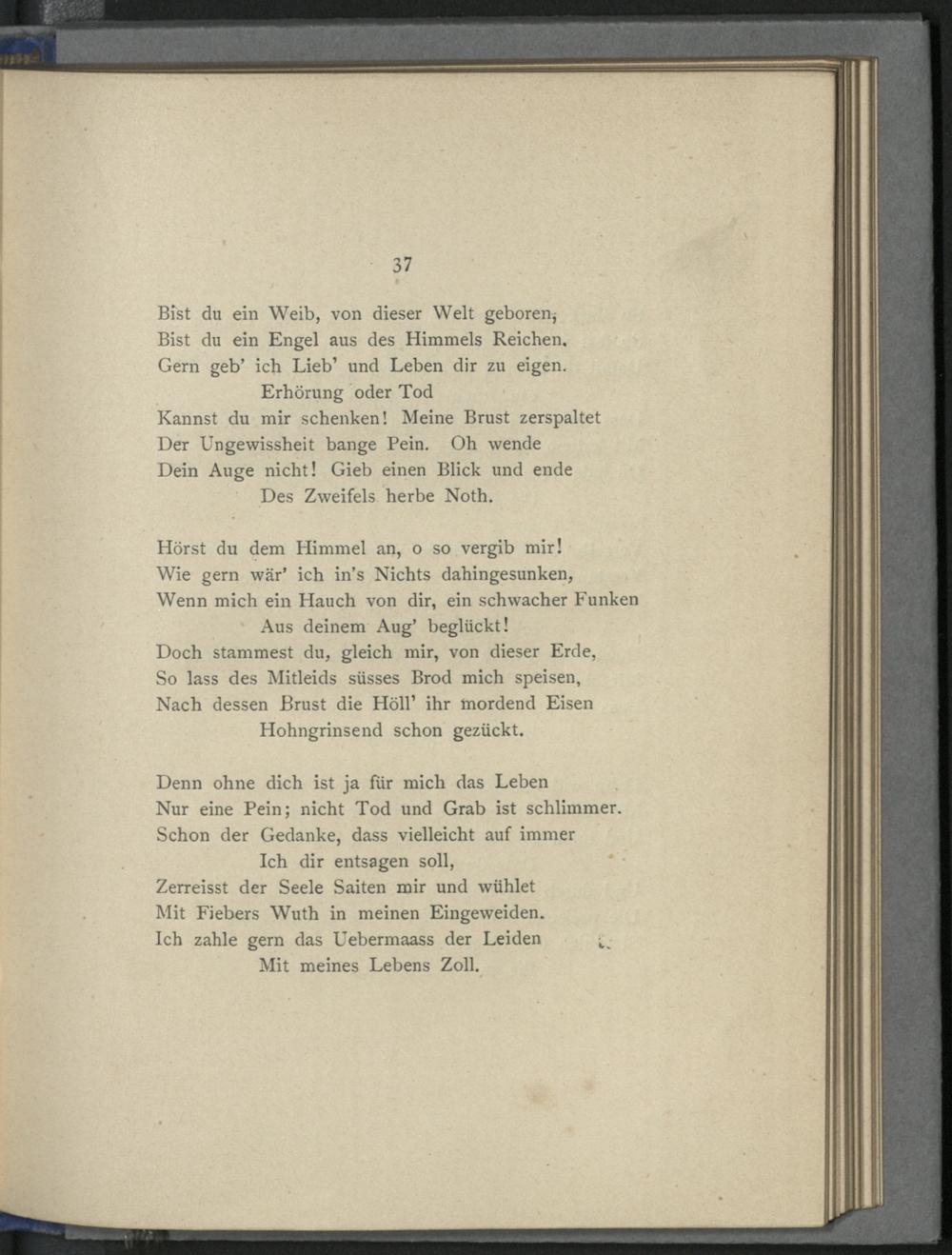 37

Bist du ein Weib, von dieser Welt geboren,
Bist du ein Engel aus des Himmels Reichen.
Gern geb' ich Lieb' und Leben dir zu eigen.
Erhörung oder Tod
Kannst du mir schenken! Meine Brust zerspaltet
Der Ungewissheit bange Pein. Oh wende
Dein Auge nicht! Gieb einen Blick und ende
Des Zweifels herbe Noth.

Hörst du dem Himmel an, o so vergib mir!
Wie gern wär' ich in's Nichts dahingesunken,
Wenn mich ein Hauch von dir, ein schwacher Funken
Aus deinem Aug' beglückt!
Doch stammest du, gleich mir, von dieser Erde,
So lass des Mitleids süsses Brod mich speisen,
Nach dessen Brust die Höll' ihr mordend Eisen
Hohngrinsend schon gezückt.

Denn ohne dich ist ja für mich das Leben
Nur eine Pein; nicht Tod und Grab ist schlimmer.
Schon der Gedanke, dass vielleicht auf immer
Ich dir entsagen soll,
Zerreisst der Seele Saiten mir und wühlet
Mit Fiebers Wuth in meinen Eingeweiden.
Ich zahle gern das Uebermaass der Leiden
Mit meines Lebens Zoll.